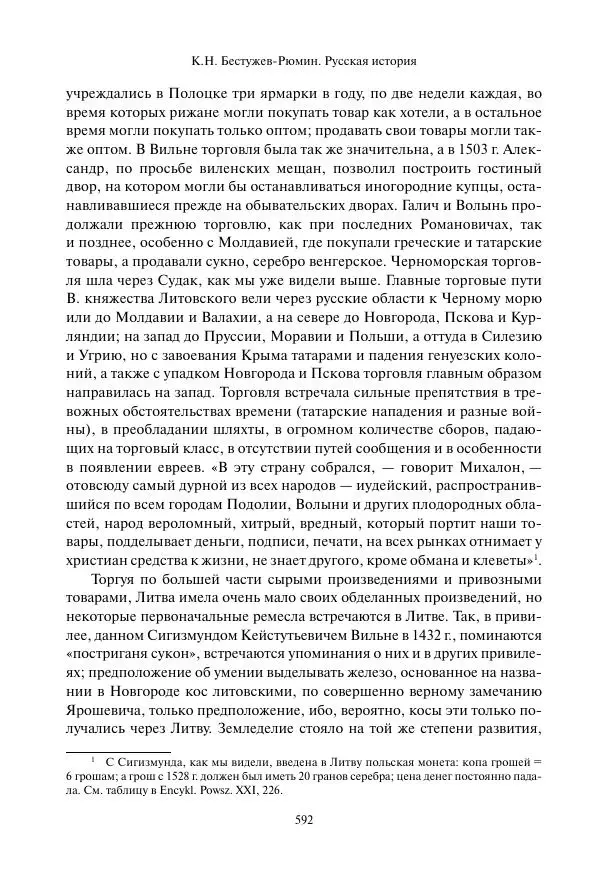 К.Н. Бестужев-Рюмин. Русская история

учреждались в Полоцке три ярмарки в году, по две недели каждая, во время которых рижане могли покупать товар как хотели, а в остальное время могли покупать только оптом; продавать свои товары могли также оптом. В Вильне торговля была так же значительна, а в 1503 г. Александр, по просьбе виленских мещан, позволил построить гостиный двор, на котором могли бы останавливаться иногородние купцы, останавливавшиеся прежде на обывательских дворах. Галич и Волынь продолжали прежнюю торговлю, как при последних Романовичах, так и позднее, особенно с Молдавией, где покупали греческие и татарские товары, а продавали сукно, серебро венгерское. Черноморская торговля шла через Судак, как мы уже видели выше. Главные торговые пути В. княжества Литовского вели через русские области к Черному морю или до Молдавии и Валахии, а на севере до Новгорода, Пскова и Курляндии; на запад до Пруссии, Моравии и Польши, а оттуда в Силезию и Угрию, но с завоевания Крыма татарами и падения генуезских колоний, а также с упадком Новгорода и Пскова торговля главным образом направилась на запад. Торговля встречала сильные препятствия в тревожных обстоятельствах времени (татарские нападения и разные войны), в преобладании шляхты, в огромном количестве сборов, падающих на торговый класс, в отсутствии путей сообщения и в особенности в появлении евреев. «В эту страну собрался, — говорит Михалон, — отовсюду самый дурной из всех народов — иудейский, распространившийся по всем городам Подолии, Волыни и других плодородных областей, народ вероломный, хитрый, вредный, который портит наши товары, подделывает деньги, подписи, печати, на всех рынках отнимает у христиан средства к жизни, не знает другого, кроме обмана и клеветы»$^1$.

Торгуя по большей части сырыми произведениями и привозными товарами, Литва имела очень мало своих обделанных произведений, но некоторые первоначальные ремесла встречаются в Литве. Так, в привилее, данном Сигизмундом Кейстутьевичем Вильне в 1432 г., поминаются «постриганя сукон», встречаются упоминания о них и в других привилеях; предположение об умении выделывать железо, основанное на названии в Новгороде кос литовскими, по совершенно верному замечанию Ярошевича, только предположение, ибо, вероятно, косы эти только получались через Литву. Земледелие стояло на той же степени развития,

$^1$ С Сигизмунда, как мы видели, введена в Литву польская монета: копа грошей = 6 грошам; а грош с 1528 г. должен был иметь 20 гранов серебра; цена денег постоянно падала. См. таблицу в Encykl. Powsz. XXI, 226.

592